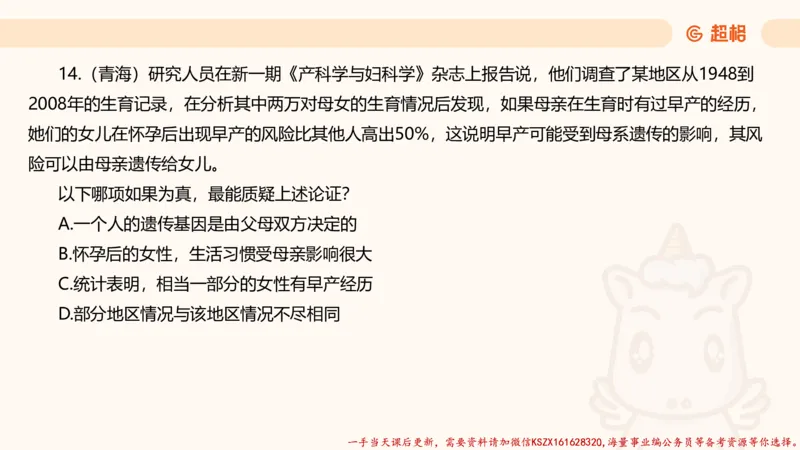 超格

14.（青海）研究人员在新一期《产科学与妇科学》杂志上报告说，他们调查了某地区从1948到2008年的生育记录，在分析其中两万对母女的生育情况后发现，如果母亲在生育时有过早产的经历，她们的女儿在怀孕后出现早产的风险比其他人高出50%，这说明早产可能受到母系遗传的影响，其风险可以由母亲遗传给女儿。

以下哪项如果为真，最能质疑上述论证？

A.一个人的遗传基因是由父母双方决定的

B.怀孕后的女性，生活习惯受母亲影响很大

C.统计表明，相当一部分的女性有早产经历

D.部分地区情况与该地区情况不尽相同

一手当天课后更新，需要资料请加微信KSZX161628320，海量事业编公务员等备考资源等你选择。